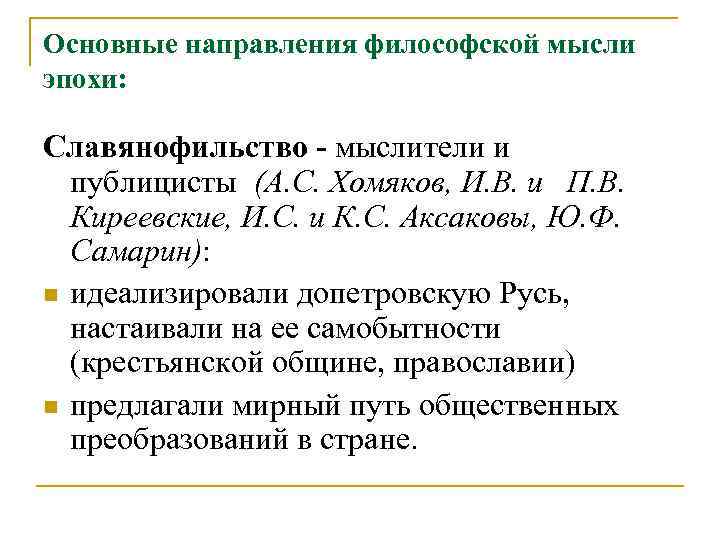 Основные направления философской мысли эпохи:

Славянофильство - мыслители и публицисты (А.С. Хомяков, И.В. и П.В. Киреевские, И.С. и К.С. Аксаковы, Ю.Ф. Самарин):

идеализировали допетровскую Русь, настаивали на ее самобытности (крестьянской общине, православии)

предлагали мирный путь общественных преобразований в стране.